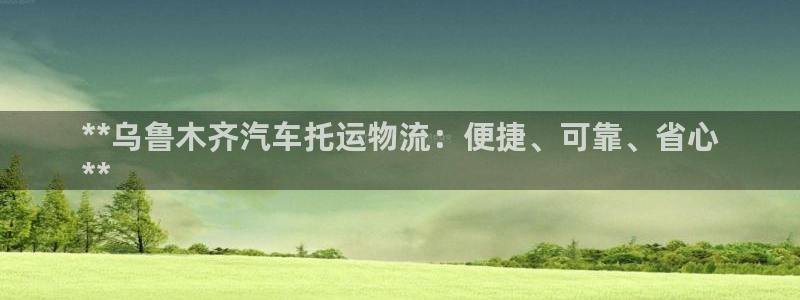 **乌鲁木齐汽车托运物流：便捷、可靠、省心**